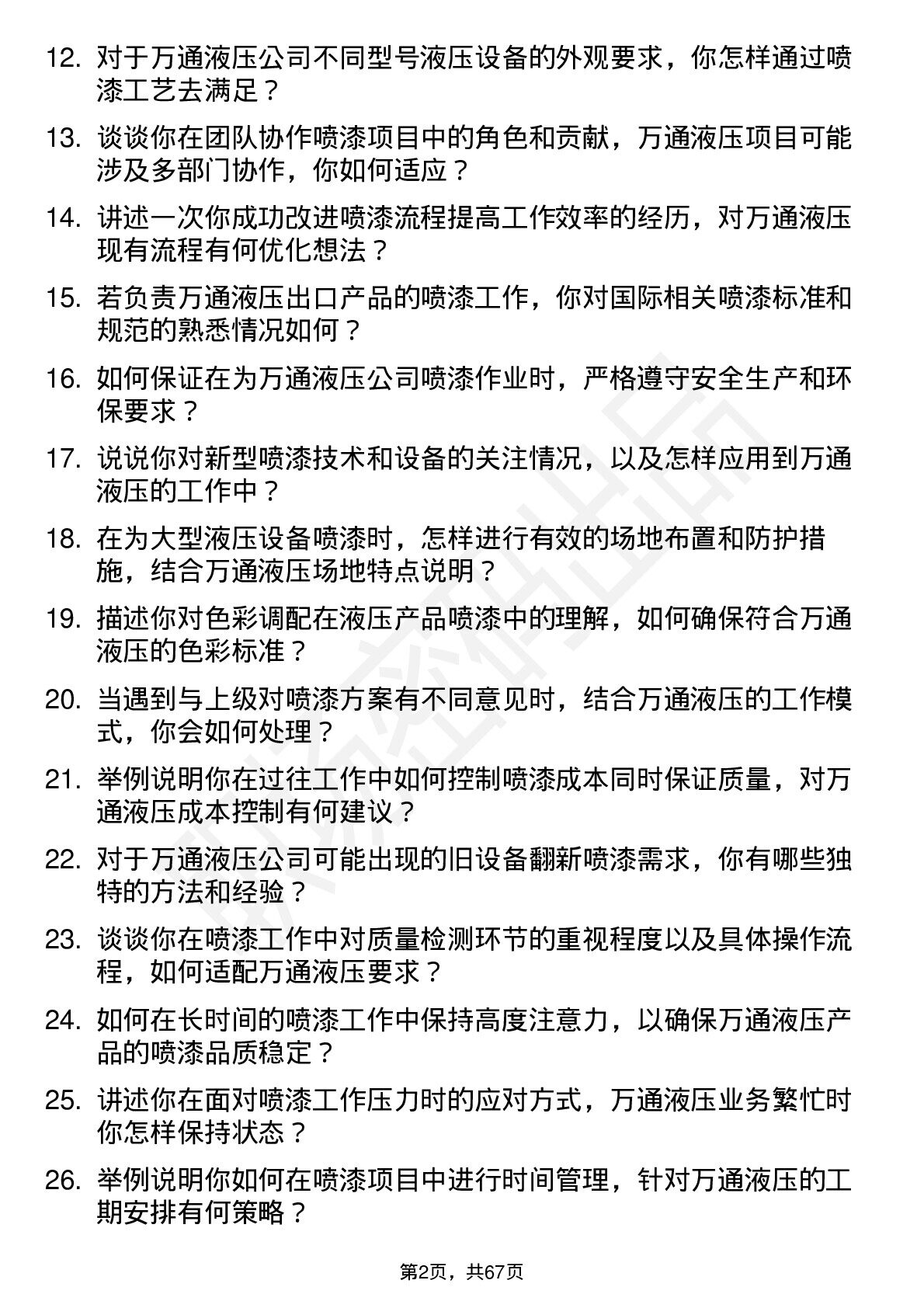 12. 对于万通液压公司不同型号液压设备的外观要求，你怎样通过喷漆工艺去满足？

13. 谈谈你在团队协作喷漆项目中的角色和贡献，万通液压项目可能涉及多部门协作，你如何适应？

14. 讲述一次你成功改进喷漆流程提高工作效率的经历，对万通液压现有流程有何优化想法？

15. 若负责万通液压出口产品的喷漆工作，你对国际相关喷漆标准和规范的熟悉情况如何？

16. 如何保证在为万通液压公司喷漆作业时，严格遵守安全生产和环保要求？

17. 说说你对新型喷漆技术和设备的关注情况，以及怎样应用到万通液压的工作中？

18. 在为大型液压设备喷漆时，怎样进行有效的场地布置和防护措施，结合万通液压场地特点说明？

19. 描述你对色彩调配在液压产品喷漆中的理解，如何确保符合万通液压的色彩标准？

20. 当遇到与上级对喷漆方案有不同意见时，结合万通液压的工作模式，你会如何处理？

21. 举例说明你在过往工作中如何控制喷漆成本同时保证质量，对万通液压成本控制有何建议？

22. 对于万通液压公司可能出现的旧设备翻新喷漆需求，你有哪些独特的方法和经验？

23. 谈谈你在喷漆工作中对质量检测环节的重视程度以及具体操作流程，如何适配万通液压要求？

24. 如何在长时间的喷漆工作中保持高度注意力，以确保万通液压产品的喷漆品质稳定？

25. 讲述你在面对喷漆工作压力时的应对方式，万通液压业务繁忙时你怎样保持状态？

26. 举例说明你如何在喷漆项目中进行时间管理，针对万通液压的工期安排有何策略？

第2页，共67页